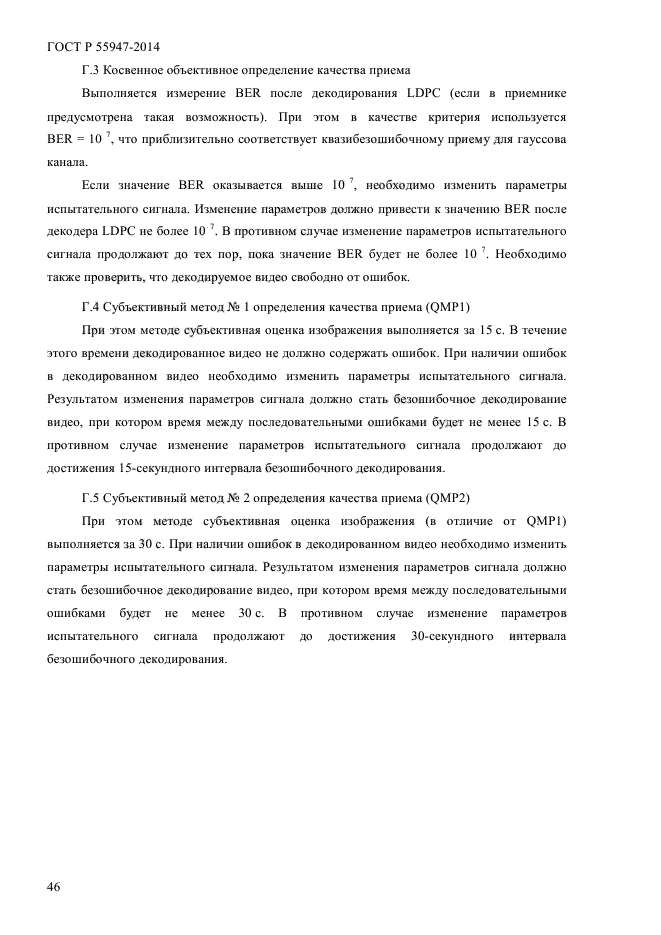 ГОСТ Р 55947-2014

Г.3 Косвенное объективное определение качества приема

Выполняется измерение BER после декодирования LDPC (если в приемнике предусмотрена такая возможность). При этом в качестве критерия используется BER = $10^{-7}$, что приблизительно соответствует квазибезошибочному приему для гауссова канала.

Если значение BER оказывается выше $10^{-7}$, необходимо изменить параметры испытательного сигнала. Изменение параметров должно привести к значению BER после декодера LDPC не более $10^{-7}$. В противном случае изменение параметров испытательного сигнала продолжают до тех пор, пока значение BER будет не более $10^{-7}$. Необходимо также проверить, что декодируемое видео свободно от ошибок.

Г.4 Субъективный метод № 1 определения качества приема (QMP1)

При этом методе субъективная оценка изображения выполняется за 15 с. В течение этого времени декодированное видео не должно содержать ошибок. При наличии ошибок в декодированном видео необходимо изменить параметры испытательного сигнала. Результатом изменения параметров сигнала должно стать безошибочное декодирование видео, при котором время между последовательными ошибками будет не менее 15 с. В противном случае изменение параметров испытательного сигнала продолжают до достижения 15-секундного интервала безошибочного декодирования.

Г.5 Субъективный метод № 2 определения качества приема (QMP2)

При этом методе субъективная оценка изображения (в отличие от QMP1) выполняется за 30 с. При наличии ошибок в декодированном видео необходимо изменить параметры испытательного сигнала. Результатом изменения параметров сигнала должно стать безошибочное декодирование видео, при котором время между последовательными ошибками будет не менее 30 с. В противном случае изменение параметров испытательного сигнала продолжают до достижения 30-секундного интервала безошибочного декодирования.

46